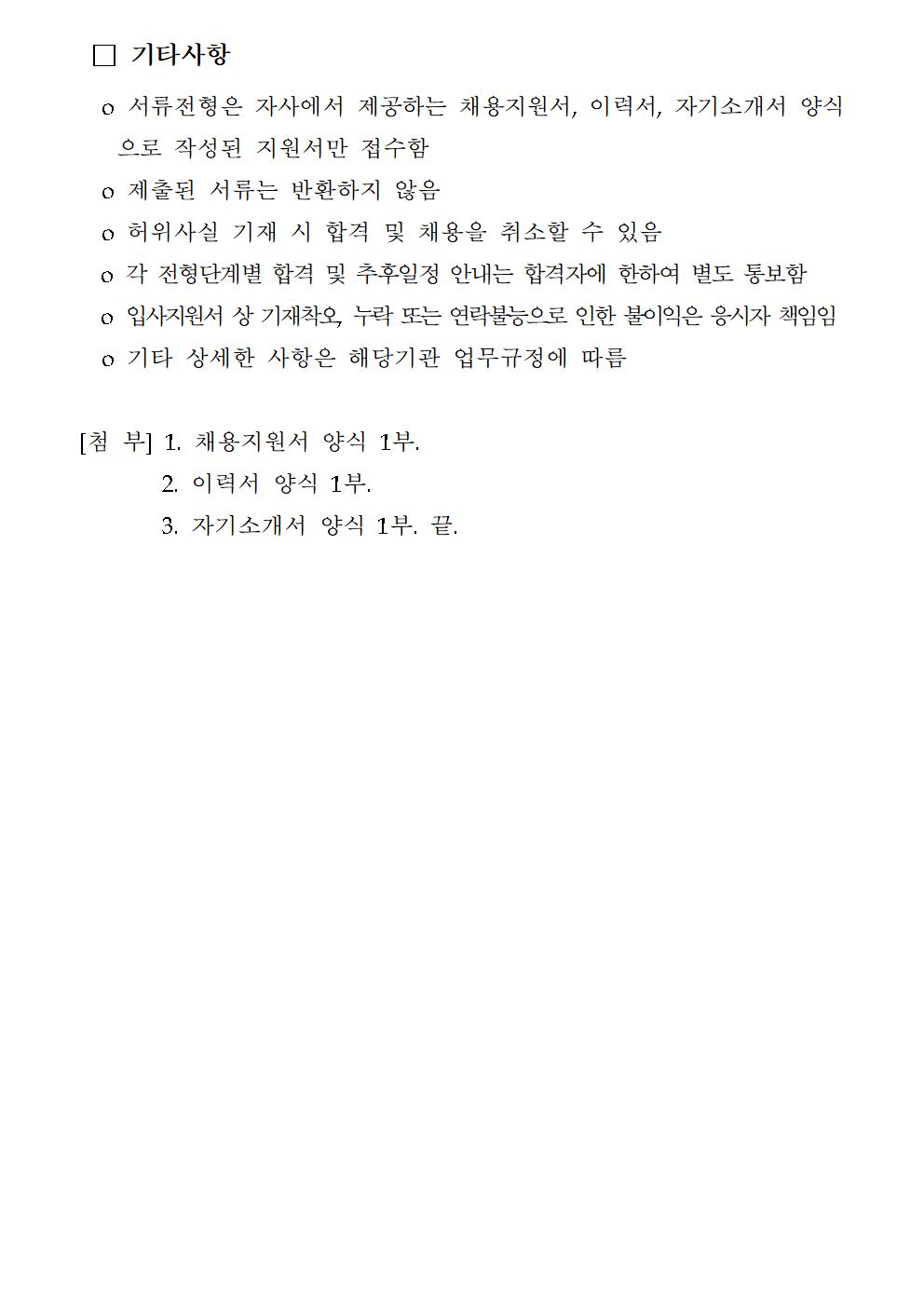 □ 기타사항

o 서류전형은 자사에서 제공하는 채용지원서, 이력서, 자기소개서 양식으로 작성된 지원서만 접수함

o 제출된 서류는 반환하지 않음

o 허위사실 기재 시 합격 및 채용을 취소할 수 있음

o 각 전형단계별 합격 및 추후일정 안내는 합격자에 한하여 별도 통보함

o 입사지원서 상 기재착오, 누락 또는 연락불능으로 인한 불이익은 응시자 책임임

o 기타 상세한 사항은 해당기관 업무규정에 따름

[첨 부] 1. 채용지원서 양식 1부.
2. 이력서 양식 1부.
3. 자기소개서 양식 1부. 끝.